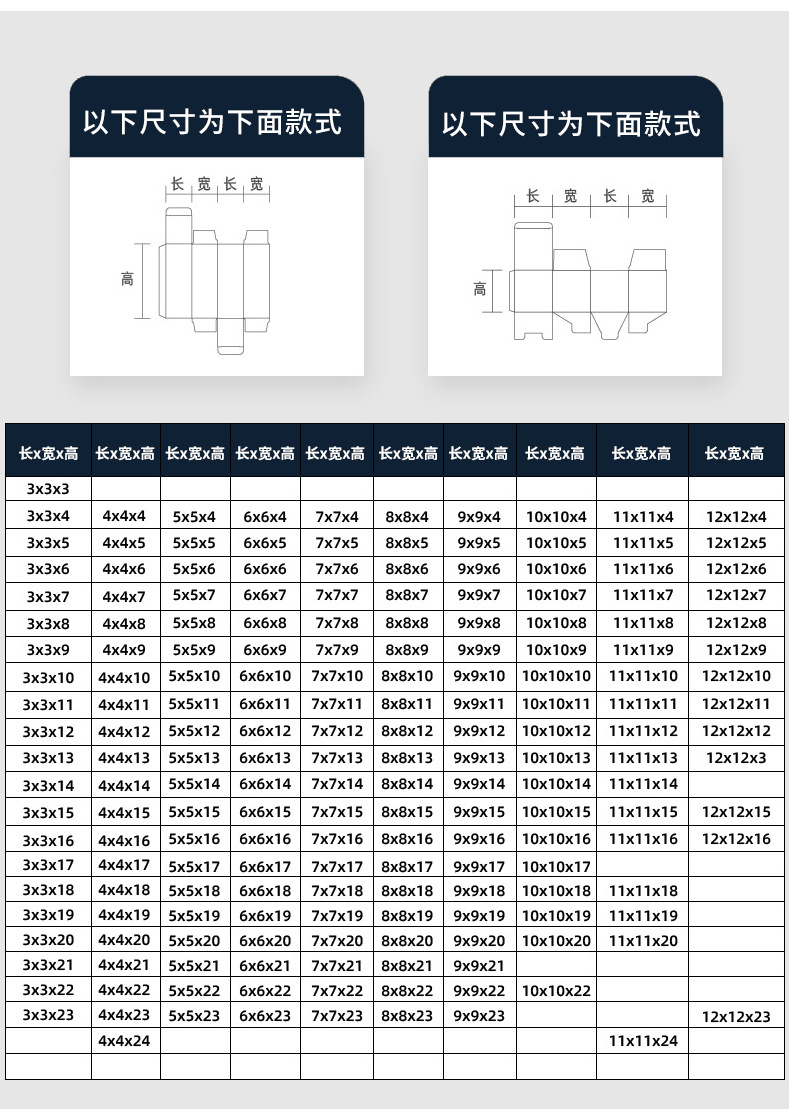 以下尺寸为下面款式

长 宽 长 宽

高

以下尺寸为下面款式

长 宽 长 宽

高

| 长x宽x高 | 长x宽x高 | 长x宽x高 | 长x宽x高 | 长x宽x高 | 长x宽x高 | 长x宽x高 | 长x宽x高 | 长x宽x高 | 长x宽x高 |
|---|---|---|---|---|---|---|---|---|---|
| 3x3x3 | | | | | | | | | |
| 3x3x4 | 4x4x4 | 5x5x4 | 6x6x4 | 7x7x4 | 8x8x4 | 9x9x4 | 10x10x4 | 11x11x4 | 12x12x4 |
| 3x3x5 | 4x4x5 | 5x5x5 | 6x6x5 | 7x7x5 | 8x8x5 | 9x9x5 | 10x10x5 | 11x11x5 | 12x12x5 |
| 3x3x6 | 4x4x6 | 5x5x6 | 6x6x6 | 7x7x6 | 8x8x6 | 9x9x6 | 10x10x6 | 11x11x6 | 12x12x6 |
| 3x3x7 | 4x4x7 | 5x5x7 | 6x6x7 | 7x7x7 | 8x8x7 | 9x9x7 | 10x10x7 | 11x11x7 | 12x12x7 |
| 3x3x8 | 4x4x8 | 5x5x8 | 6x6x8 | 7x7x8 | 8x8x8 | 9x9x8 | 10x10x8 | 11x11x8 | 12x12x8 |
| 3x3x9 | 4x4x9 | 5x5x9 | 6x6x9 | 7x7x9 | 8x8x9 | 9x9x9 | 10x10x9 | 11x11x9 | 12x12x9 |
| 3x3x10 | 4x4x10 | 5x5x10 | 6x6x10 | 7x7x10 | 8x8x10 | 9x9x10 | 10x10x10 | 11x11x10 | 12x12x10 |
| 3x3x11 | 4x4x11 | 5x5x11 | 6x6x11 | 7x7x11 | 8x8x11 | 9x9x11 | 10x10x11 | 11x11x11 | 12x12x11 |
| 3x3x12 | 4x4x12 | 5x5x12 | 6x6x12 | 7x7x12 | 8x8x12 | 9x9x12 | 10x10x12 | 11x11x12 | 12x12x12 |
| 3x3x13 | 4x4x13 | 5x5x13 | 6x6x13 | 7x7x13 | 8x8x13 | 9x9x13 | 10x10x13 | 11x11x13 | 12x12x3 |
| 3x3x14 | 4x4x14 | 5x5x14 | 6x6x14 | 7x7x14 | 8x8x14 | 9x9x14 | 10x10x14 | 11x11x14 | |
| 3x3x15 | 4x4x15 | 5x5x15 | 6x6x15 | 7x7x15 | 8x8x15 | 9x9x15 | 10x10x15 | 11x11x15 | 12x12x15 |
| 3x3x16 | 4x4x16 | 5x5x16 | 6x6x16 | 7x7x16 | 8x8x16 | 9x9x16 | 10x10x16 | 11x11x16 | 12x12x16 |
| 3x3x17 | 4x4x17 | 5x5x17 | 6x6x17 | 7x7x17 | 8x8x17 | 9x9x17 | 10x10x17 | | |
| 3x3x18 | 4x4x18 | 5x5x18 | 6x6x18 | 7x7x18 | 8x8x18 | 9x9x18 | 10x10x18 | 11x11x18 | |
| 3x3x19 | 4x4x19 | 5x5x19 | 6x6x19 | 7x7x19 | 8x8x19 | 9x9x19 | 10x10x19 | 11x11x19 | |
| 3x3x20 | 4x4x20 | 5x5x20 | 6x6x20 | 7x7x20 | 8x8x20 | 9x9x20 | 10x10x20 | 11x11x20 | |
| 3x3x21 | 4x4x21 | 5x5x21 | 6x6x21 | 7x7x21 | 8x8x21 | 9x9x21 | | | |
| 3x3x22 | 4x4x22 | 5x5x22 | 6x6x22 | 7x7x22 | 8x8x22 | 9x9x22 | 10x10x22 | | |
| 3x3x23 | 4x4x23 | 5x5x23 | 6x6x23 | 7x7x23 | 8x8x23 | 9x9x23 | | | 12x12x23 |
| | 4x4x24 | | | | | | | 11x11x24 | |
| | | | | | | | | | |